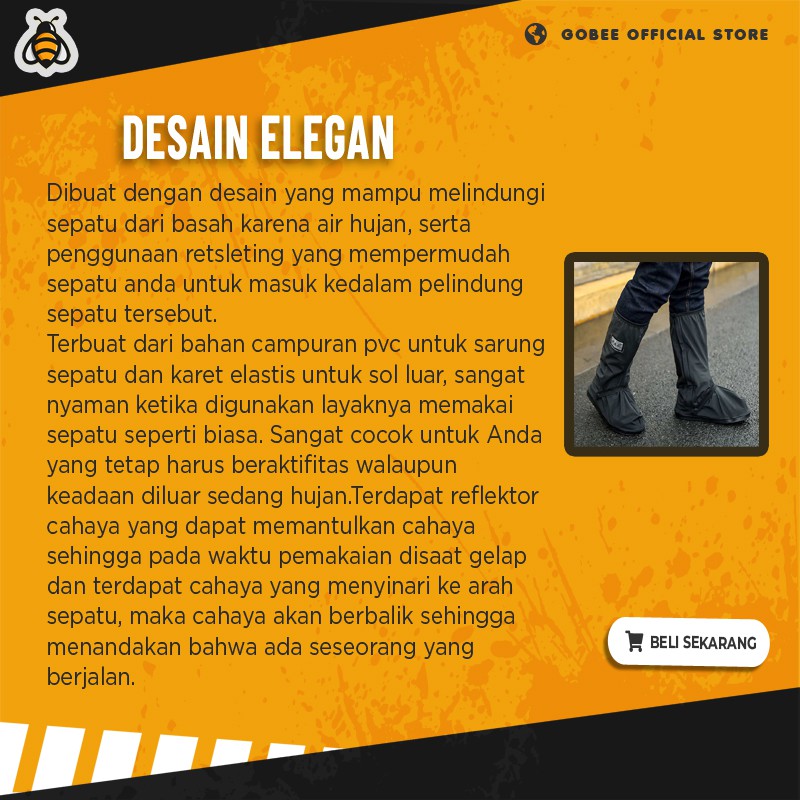 GOBEE OFFICIAL STORE

DESAIN ELEGAN

Dibuat dengan desain yang mampu melindungi sepatu dari basah karena air hujan, serta penggunaan retsleting yang mempermudah sepatu anda untuk masuk kedalam pelindung sepatu tersebut.
Terbuat dari bahan campuran pvc untuk sarung sepatu dan karet elastis untuk sol luar, sangat nyaman ketika digunakan layaknya memakai sepatu seperti biasa. Sangat cocok untuk Anda yang tetap harus beraktifitas walaupun keadaan diluar sedang hujan.Terdapat reflektor cahaya yang dapat memantulkan cahaya sehingga pada waktu pemakaian disaat gelap dan terdapat cahaya yang menyinari ke arah sepatu, maka cahaya akan berbalik sehingga menandakan bahwa ada seseorang yang berjalan.

BELI SEKARANG